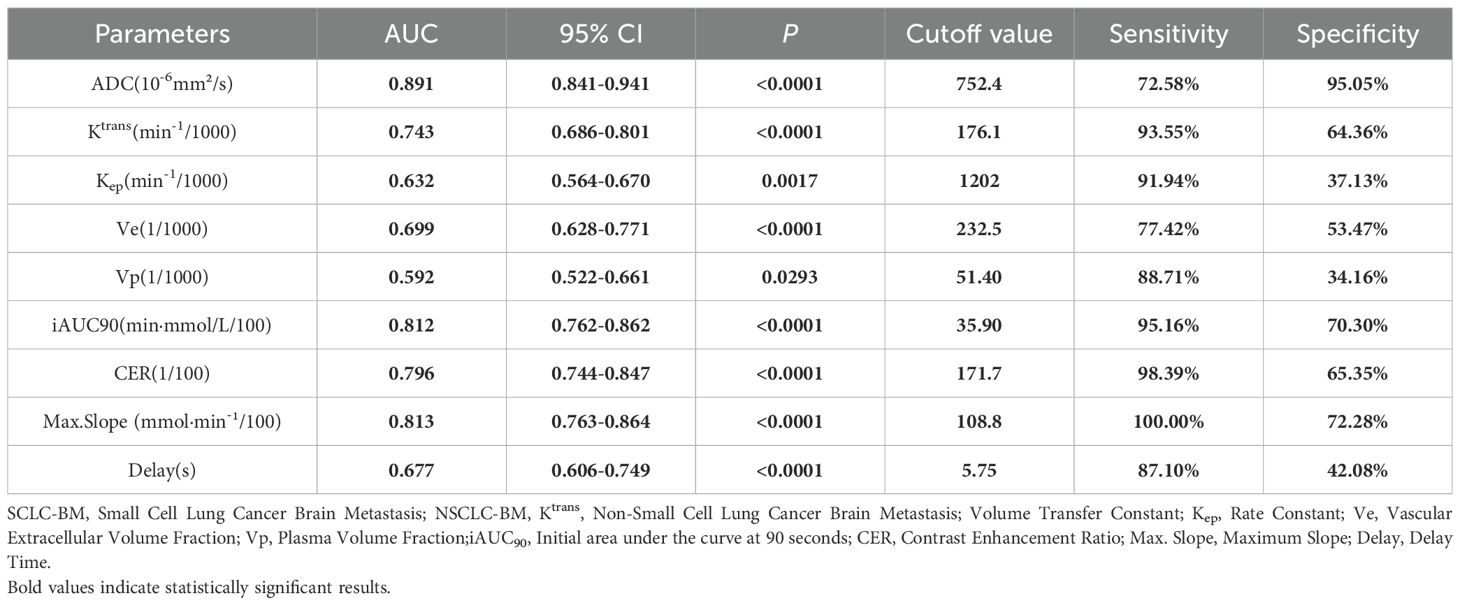 | Parameters | AUC | 95% CI | P | Cutoff value | Sensitivity | Specificity |
|---|---|---|---|---|---|---|
| ADC($10^{-6}mm^2/s$) | 0.891 | 0.841-0.941 | <0.0001 | 752.4 | 72.58% | 95.05% |
| $K^{trans}$($min^{-1}$/1000) | 0.743 | 0.686-0.801 | <0.0001 | 176.1 | 93.55% | 64.36% |
| $K_{ep}$($min^{-1}$/1000) | 0.632 | 0.564-0.670 | 0.0017 | 1202 | 91.94% | 37.13% |
| Ve(1/1000) | 0.699 | 0.628-0.771 | <0.0001 | 232.5 | 77.42% | 53.47% |
| Vp(1/1000) | 0.592 | 0.522-0.661 | 0.0293 | 51.40 | 88.71% | 34.16% |
| iAUC90(min·mmol/L/100) | 0.812 | 0.762-0.862 | <0.0001 | 35.90 | 95.16% | 70.30% |
| CER(1/100) | 0.796 | 0.744-0.847 | <0.0001 | 171.7 | 98.39% | 65.35% |
| Max.Slope (mmol·$min^{-1}$/100) | 0.813 | 0.763-0.864 | <0.0001 | 108.8 | 100.00% | 72.28% |
| Delay(s) | 0.677 | 0.606-0.749 | <0.0001 | 5.75 | 87.10% | 42.08% |

SCLC-BM, Small Cell Lung Cancer Brain Metastasis; NSCLC-BM, $K^{trans}$, Non-Small Cell Lung Cancer Brain Metastasis; Volume Transfer Constant; $K_{ep}$, Rate Constant; Ve, Vascular Extracellular Volume Fraction; Vp, Plasma Volume Fraction;$iAUC_{90}$, Initial area under the curve at 90 seconds; CER, Contrast Enhancement Ratio; Max. Slope, Maximum Slope; Delay, Delay Time.
Bold values indicate statistically significant results.